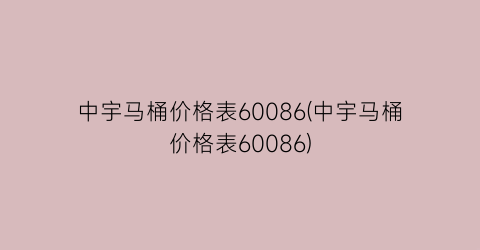 中宇马桶价格表60086(中宇马桶价格表60086)